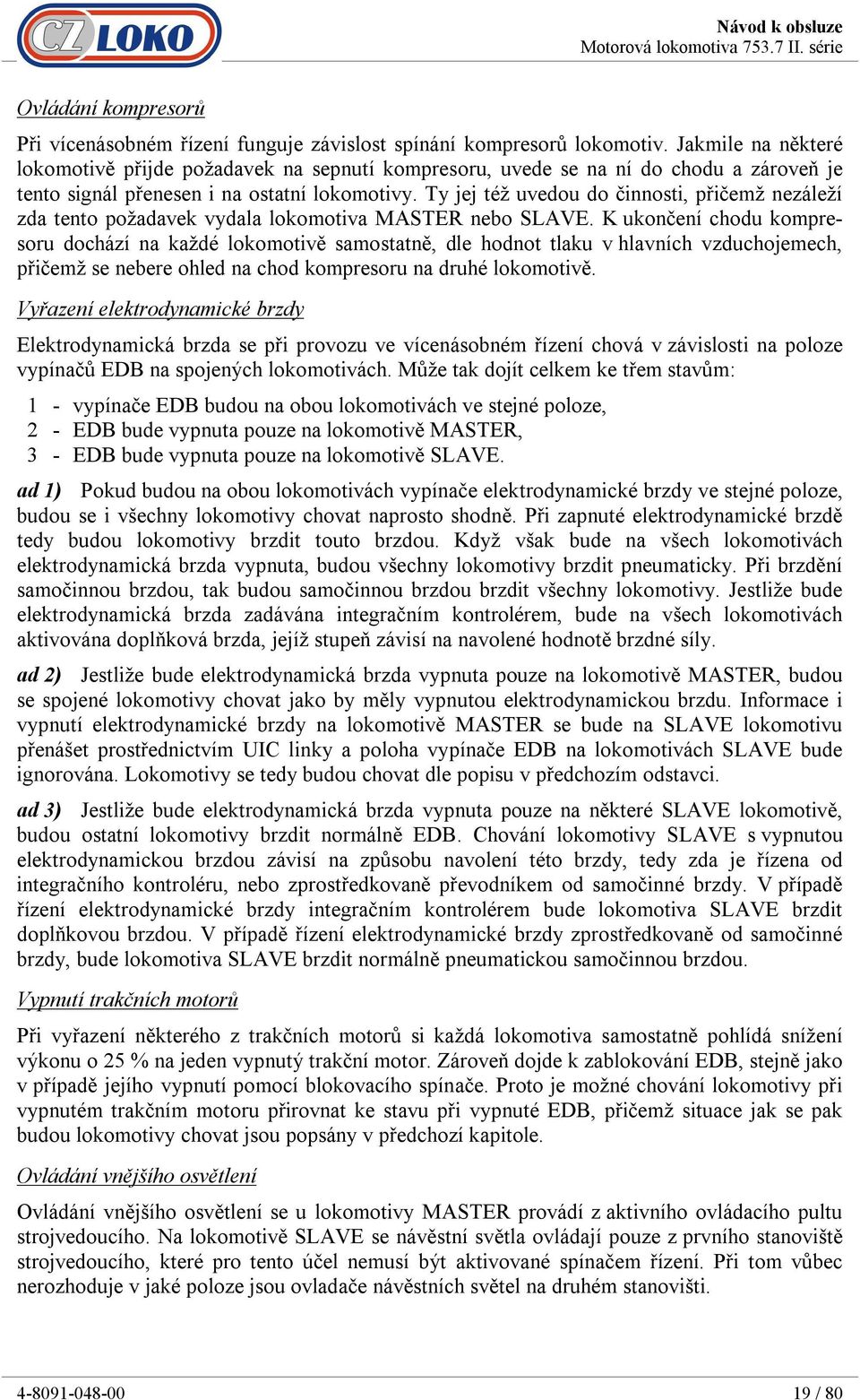 CZ LOKO

Návod k obsluze
Motorová lokomotiva 753.7 II. série

Ovládání kompresorů

Při vícenásobném řízení funguje závislost spínání kompresorů lokomotiv. Jakmile na některé lokomotivě přijde požadavek na sepnutí kompresoru, uvede se na ní do chodu a zároveň je tento signál přenesen i na ostatní lokomotivy. Ty jej též uvedou do činnosti, přičemž nezáleží zda tento požadavek vydala lokomotiva MASTER nebo SLAVE. K ukončení chodu kompresoru dochází na každé lokomotivě samostatně, dle hodnot tlaku v hlavních vzduchojemech, přičemž se nebere ohled na chod kompresoru na druhé lokomotivě.

Vyřazení elektrodynamické brzdy

Elektrodynamická brzda se při provozu ve vícenásobném řízení chová v závislosti na poloze vypínačů EDB na spojených lokomotivách. Může tak dojít celkem ke třem stavům:

1 - vypínače EDB budou na obou lokomotivách ve stejné poloze,
2 - EDB bude vypnuta pouze na lokomotivě MASTER,
3 - EDB bude vypnuta pouze na lokomotivě SLAVE.

ad 1) Pokud budou na obou lokomotivách vypínače elektrodynamické brzdy ve stejné poloze, budou se i všechny lokomotivy chovat naprosto shodně. Při zapnuté elektrodynamické brzdě tedy budou lokomotivy brzdit touto brzdou. Když však bude na všech lokomotivách elektrodynamická brzda vypnuta, budou všechny lokomotivy brzdit pneumaticky. Při brzdění samočinnou brzdou, tak budou samočinnou brzdou brzdit všechny lokomotivy. Jestliže bude elektrodynamická brzda zadávána integračním kontrolérem, bude na všech lokomotivách aktivována doplňková brzda, jejíž stupeň závisí na navolené hodnotě brzdné síly.

ad 2) Jestliže bude elektrodynamická brzda vypnuta pouze na lokomotivě MASTER, budou se spojené lokomotivy chovat jako by měly vypnutou elektrodynamickou brzdu. Informace i vypnutí elektrodynamické brzdy na lokomotivě MASTER se bude na SLAVE lokomotivu přenášet prostřednictvím UIC linky a poloha vypínače EDB na lokomotivách SLAVE bude ignorována. Lokomotivy se tedy budou chovat dle popisu v předchozím odstavci.

ad 3) Jestliže bude elektrodynamická brzda vypnuta pouze na některé SLAVE lokomotivě, budou ostatní lokomotivy brzdit normálně EDB. Chování lokomotivy SLAVE s vypnutou elektrodynamickou brzdou závisí na způsobu navolení této brzdy, tedy zda je řízena od integračního kontroléru, nebo zprostředkovaně převodníkem od samočinné brzdy. V případě řízení elektrodynamické brzdy integračním kontrolérem bude lokomotiva SLAVE brzdit doplňkovou brzdou. V případě řízení elektrodynamické brzdy zprostředkovaně od samočinné brzdy, bude lokomotiva SLAVE brzdit normálně pneumatickou samočinnou brzdou.

Vypnutí trakčních motorů

Při vyřazení některého z trakčních motorů si každá lokomotiva samostatně pohlídá snížení výkonu o 25 % na jeden vypnutý trakční motor. Zároveň dojde k zablokování EDB, stejně jako v případě jejího vypnutí pomocí blokovacího spínače. Proto je možné chování lokomotivy při vypnutém trakčním motoru přirovnat ke stavu při vypnuté EDB, přičemž situace jak se pak budou lokomotivy chovat jsou popsány v předchozí kapitole.

Ovládání vnějšího osvětlení

Ovládání vnějšího osvětlení se u lokomotivy MASTER provádí z aktivního ovládacího pultu strojvedoucího. Na lokomotivě SLAVE se návěstní světla ovládají pouze z prvního stanoviště strojvedoucího, které pro tento účel nemusí být aktivované spínačem řízení. Při tom vůbec nerozhoduje v jaké poloze jsou ovladače návěstních světel na druhém stanovišti.

4-8091-048-00
19 / 80